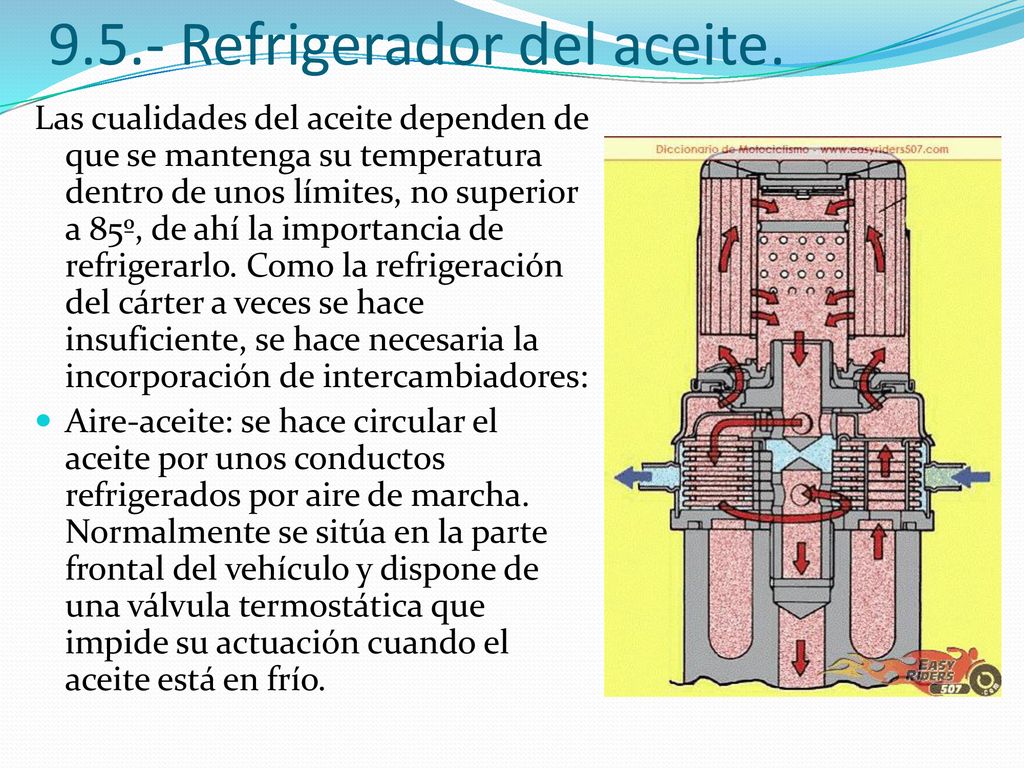 9.5.- Refrigerador del aceite.

Las cualidades del aceite dependen de que se mantenga su temperatura dentro de unos límites, no superior a 85º, de ahí la importancia de refrigerarlo. Como la refrigeración del cárter a veces se hace insuficiente, se hace necesaria la incorporación de intercambiadores:

Aire-aceite: se hace circular el aceite por unos conductos refrigerados por aire de marcha. Normalmente se sitúa en la parte frontal del vehículo y dispone de una válvula termostática que impide su actuación cuando el aceite está en frío.

Diccionario de Motociclismo - www.easyriders507.com

EASY RIDERS 507